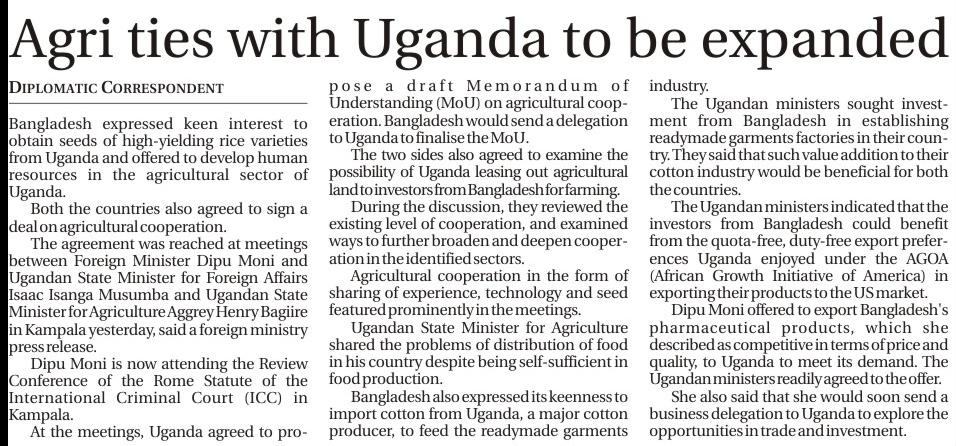 Agri ties with Uganda to be expanded

DIPLOMATIC CORRESPONDENT

Bangladesh expressed keen interest to obtain seeds of high-yielding rice varieties from Uganda and offered to develop human resources in the agricultural sector of Uganda.

Both the countries also agreed to sign a deal on agricultural cooperation.

The agreement was reached at meetings between Foreign Minister Dipu Moni and Ugandan State Minister for Foreign Affairs Isaac Isanga Musumba and Ugandan State Minister for Agriculture Aggrey Henry Bagiire in Kampala yesterday, said a foreign ministry press release.

Dipu Moni is now attending the Review Conference of the Rome Statute of the International Criminal Court (ICC) in Kampala.

At the meetings, Uganda agreed to propose a draft Memorandum of Understanding (MoU) on agricultural cooperation. Bangladesh would send a delegation to Uganda to finalise the MoU.

The two sides also agreed to examine the possibility of Uganda leasing out agricultural land to investors from Bangladesh for farming.

During the discussion, they reviewed the existing level of cooperation, and examined ways to further broaden and deepen cooperation in the identified sectors.

Agricultural cooperation in the form of sharing of experience, technology and seed featured prominently in the meetings.

Ugandan State Minister for Agriculture shared the problems of distribution of food in his country despite being self-sufficient in food production.

Bangladesh also expressed its keenness to import cotton from Uganda, a major cotton producer, to feed the readymade garments industry.

The Ugandan ministers sought investment from Bangladesh in establishing readymade garments factories in their country. They said that such value addition to their cotton industry would be beneficial for both the countries.

The Ugandan ministers indicated that the investors from Bangladesh could benefit from the quota-free, duty-free export preferences Uganda enjoyed under the AGOA (African Growth Initiative of America) in exporting their products to the US market.

Dipu Moni offered to export Bangladesh's pharmaceutical products, which she described as competitive in terms of price and quality, to Uganda to meet its demand. The Ugandan ministers readily agreed to the offer.

She also said that she would soon send a business delegation to Uganda to explore the opportunities in trade and investment.